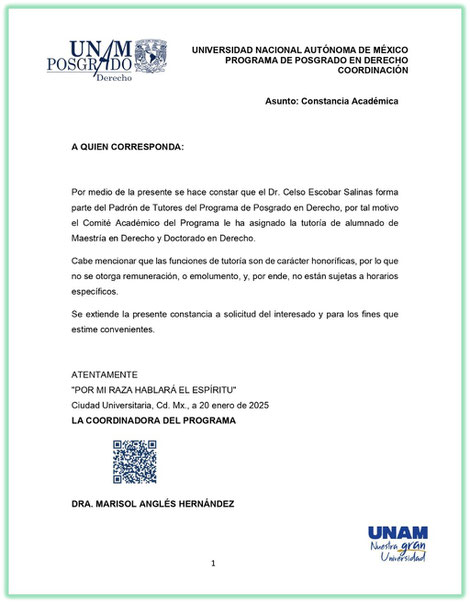 UNAM POSGRADO Derecho

UNIVERSIDAD NACIONAL AUTÓNOMA DE MÉXICO
PROGRAMA DE POSGRADO EN DERECHO
COORDINACIÓN

Asunto: Constancia Académica

A QUIEN CORRESPONDA:

Por medio de la presente se hace constar que el Dr. Celso Escobar Salinas forma parte del Padrón de Tutores del Programa de Posgrado en Derecho, por tal motivo el Comité Académico del Programa le ha asignado la tutoría de alumnado de Maestría en Derecho y Doctorado en Derecho.

Cabe mencionar que las funciones de tutoría son de carácter honoríficas, por lo que no se otorga remuneración, o emolumento, y, por ende, no están sujetas a horarios específicos.

Se extiende la presente constancia a solicitud del interesado y para los fines que estime convenientes.

ATENTAMENTE
"POR MI RAZA HABLARÁ EL ESPÍRITU"
Ciudad Universitaria, Cd. Mx., a 20 enero de 2025
LA COORDINADORA DEL PROGRAMA

DRA. MARISOL ANGLÉS HERNÁNDEZ

UNAM
Nuestra gran Universidad

1